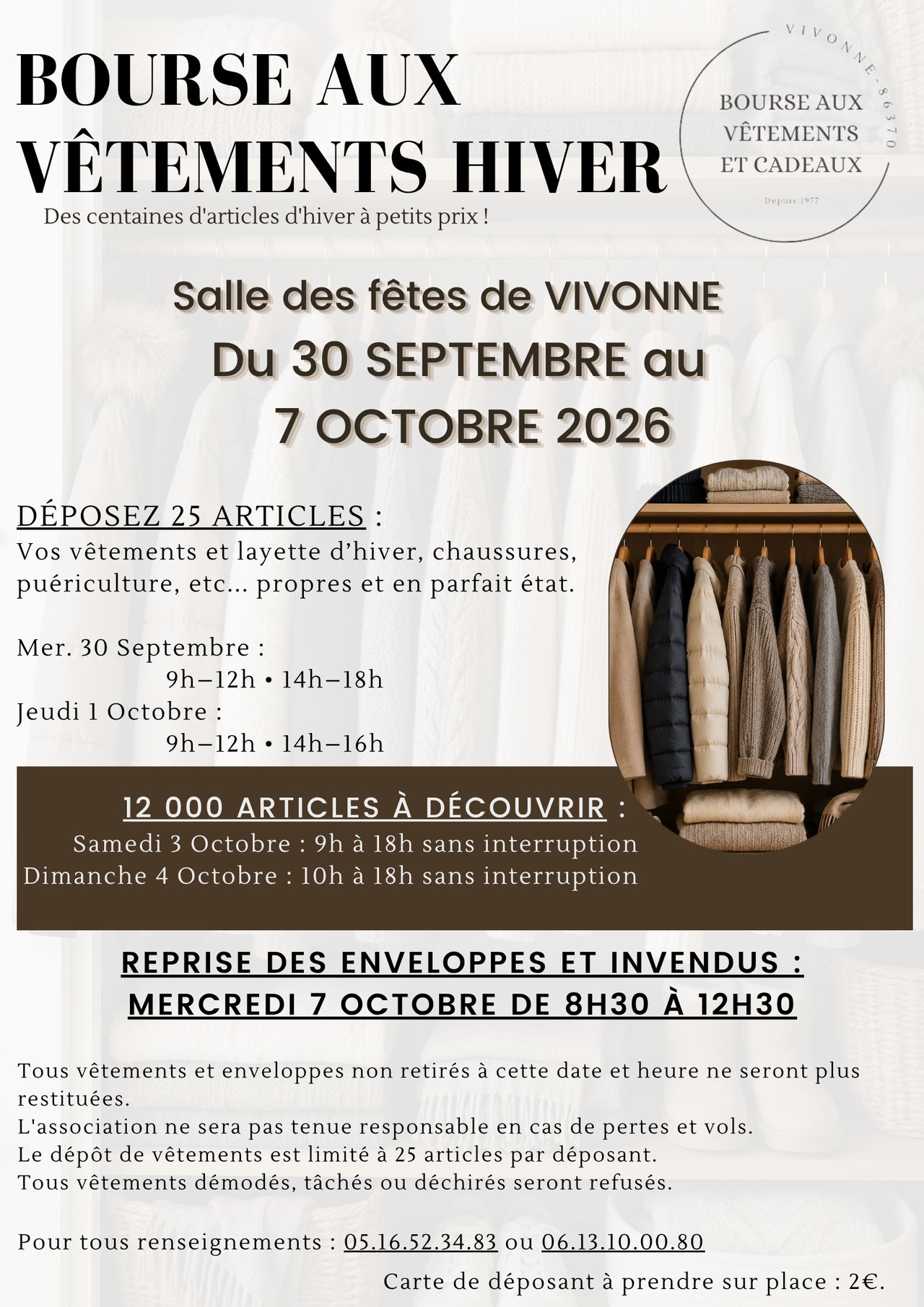 BOURSE AUX VÊTEMENTS HIVER

Des centaines d'articles d'hiver à petits prix !

VIVONNE-86370

BOURSE AUX VÊTEMENTS ET CADEAUX

Depuis 1977

Salle des fêtes de VIVONNE

Du 30 SEPTEMBRE au 7 OCTOBRE 2026

DÉPOSEZ 25 ARTICLES :

Vos vêtements et layette d'hiver, chaussures, puériculture, etc... propres et en parfait état.

Mer. 30 Septembre :
9h–12h • 14h–18h
Jeudi 1 Octobre :
9h–12h • 14h–16h

12 000 ARTICLES À DÉCOUVRIR :
Samedi 3 Octobre : 9h à 18h sans interruption
Dimanche 4 Octobre : 10h à 18h sans interruption

REPRISE DES ENVELOPPES ET INVENDUS :
MERCREDI 7 OCTOBRE DE 8H30 À 12H30

Tous vêtements et enveloppes non retirés à cette date et heure ne seront plus restituées.
L'association ne sera pas tenue responsable en cas de pertes et vols.
Le dépôt de vêtements est limité à 25 articles par déposant.
Tous vêtements démodés, tâchés ou déchirés seront refusés.

Pour tous renseignements : 05.16.52.34.83 ou 06.13.10.00.80

Carte de déposant à prendre sur place : 2€.